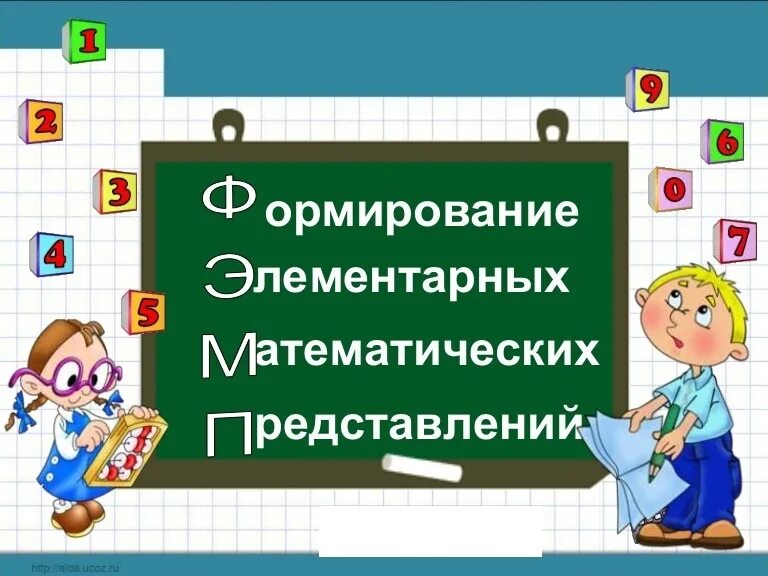 1
2
3
4
5
9
6
0
7

Формирование
Элементарных
Математических
Представлений

http://aida.ucoz.ru